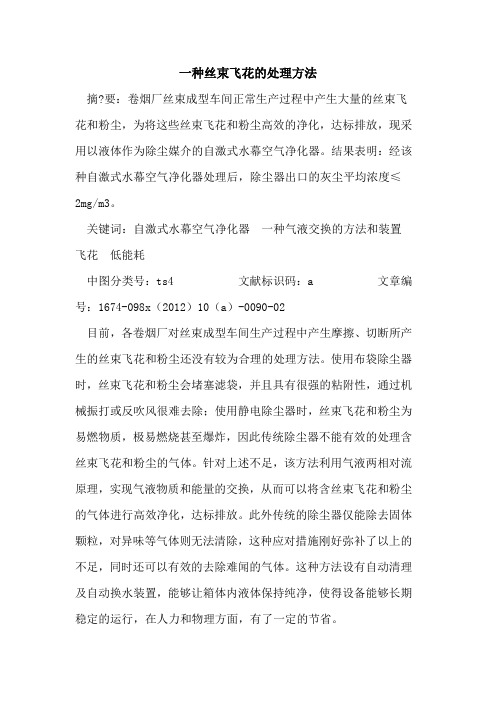 一种丝束飞花的处理方法

摘?要：卷烟厂丝束成型车间正常生产过程中产生大量的丝束飞花和粉尘，为将这些丝束飞花和粉尘高效的净化，达标排放，现采用以液体作为除尘媒介的自激式水幕空气净化器。结果表明：经该种自激式水幕空气净化器处理后，除尘器出口的灰尘平均浓度≤2mg/m3。

关键词：自激式水幕空气净化器　一种气液交换的方法和装置　飞花　低能耗

中图分类号：ts4　　　　文献标识码：a　　　　文章编号：1674-098x（2012）10（a）-0090-02

目前，各卷烟厂对丝束成型车间生产过程中产生摩擦、切断所产生的丝束飞花和粉尘还没有较为合理的处理方法。使用布袋除尘器时，丝束飞花和粉尘会堵塞滤袋，并且具有很强的粘附性，通过机械振打或反吹风很难去除；使用静电除尘器时，丝束飞花和粉尘为易燃物质，极易燃烧甚至爆炸，因此传统除尘器不能有效的处理含丝束飞花和粉尘的气体。针对上述不足，该方法利用气液两相对流原理，实现气液物质和能量的交换，从而可以将含丝束飞花和粉尘的气体进行高效净化，达标排放。此外传统的除尘器仅能除去固体颗粒，对异味等气体则无法清除，这种应对措施刚好弥补了以上的不足，同时还可以有效的去除难闻的气体。这种方法设有自动清理及自动换水装置，能够让箱体内液体保持纯净，使得设备能够长期稳定的运行，在人力和物理方面，有了一定的节省。